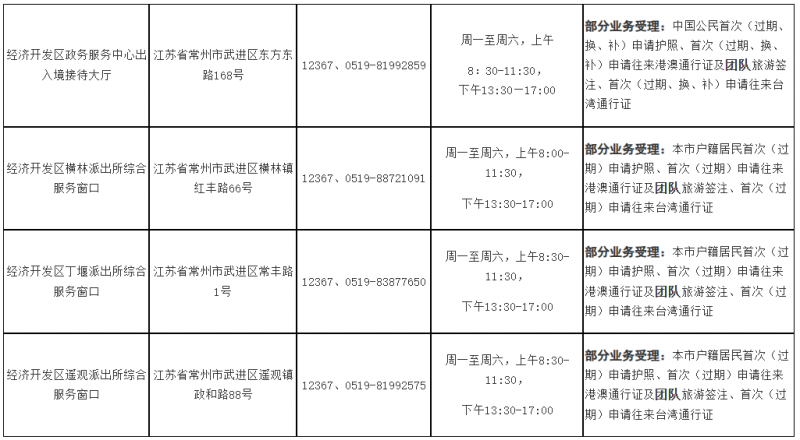 | 经济开发区政务服务中心出入境接待大厅 | 江苏省常州市武进区东方东路168号 | 12367、0519-81992859 | 周一至周六，上午8：30-11:30，下午13:30-17:00 | 部分业务受理：中国公民首次（过期、换、补）申请护照、首次（过期、换、补）申请往来港澳通行证及团队旅游签注、首次（过期、换、补）申请往来台湾通行证 |
|---|---|---|---|---|
| 经济开发区横林派出所综合服务窗口 | 江苏省常州市武进区横林镇红丰路66号 | 12367、0519-88721091 | 周一至周六，上午8:00-11:30，下午13:30-17:00 | 部分业务受理：本市户籍居民首次（过期）申请护照、首次（过期）申请往来港澳通行证及团队旅游签注、首次（过期）申请往来台湾通行证 |
| 经济开发区丁堰派出所综合服务窗口 | 江苏省常州市武进区常丰路1号 | 12367、0519-83877650 | 周一至周六，上午8:30-11:30，下午13:30-17:00 | 部分业务受理：本市户籍居民首次（过期）申请护照、首次（过期）申请往来港澳通行证及团队旅游签注、首次（过期）申请往来台湾通行证 |
| 经济开发区遥观派出所综合服务窗口 | 江苏省常州市武进区遥观镇政和路88号 | 12367、0519-81992575 | 周一至周六，上午8:30-11:30，下午13:30-17:00 | 部分业务受理：本市户籍居民首次（过期）申请护照、首次（过期）申请往来港澳通行证及团队旅游签注、首次（过期）申请往来台湾通行证 |